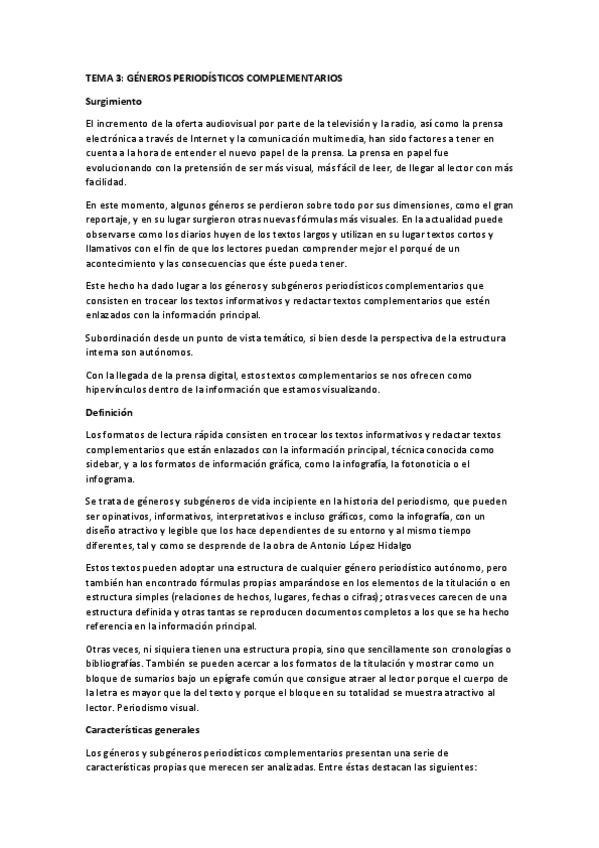 TEMA 3: GÉNEROS PERIODÍSTICOS COMPLEMENTARIOS

Surgimiento

El incremento de la oferta audiovisual por parte de la televisión y la radio, así como la prensa electrónica a través de Internet y la comunicación multimedia, han sido factores a tener en cuenta a la hora de entender el nuevo papel de la prensa. La prensa en papel fue evolucionando con la pretensión de ser más visual, más fácil de leer, de llegar al lector con más facilidad.

En este momento, algunos géneros se perdieron sobre todo por sus dimensiones, como el gran reportaje, y en su lugar surgieron otras nuevas fórmulas más visuales. En la actualidad puede observarse como los diarios huyen de los textos largos y utilizan en su lugar textos cortos y llamativos con el fin de que los lectores puedan comprender mejor el porqué de un acontecimiento y las consecuencias que éste pueda tener.

Este hecho ha dado lugar a los géneros y subgéneros periodísticos complementarios que consisten en trocear los textos informativos y redactar textos complementarios que estén enlazados con la información principal.

Subordinación desde un punto de vista temático, si bien desde la perspectiva de la estructura interna son autónomos.

Con la llegada de la prensa digital, estos textos complementarios se nos ofrecen como hipervínculos dentro de la información que estamos visualizando.

Definición

Los formatos de lectura rápida consisten en trocear los textos informativos y redactar textos complementarios que están enlazados con la información principal, técnica conocida como sidebar, y a los formatos de información gráfica, como la infografía, la fotonoticia o el infograma.

Se trata de géneros y subgéneros de vida incipiente en la historia del periodismo, que pueden ser opinativos, informativos, interpretativos e incluso gráficos, como la infografía, con un diseño atractivo y legible que los hace dependientes de su entorno y al mismo tiempo diferentes, tal y como se desprende de la obra de Antonio López Hidalgo

Estos textos pueden adoptar una estructura de cualquier género periodístico autónomo, pero también han encontrado fórmulas propias amparándose en los elementos de la titulación o en estructura simples (relaciones de hechos, lugares, fechas o cifras); otras veces carecen de una estructura definida y otras tantas se reproducen documentos completos a los que se ha hecho referencia en la información principal.

Otras veces, ni siquiera tienen una estructura propia, sino que sencillamente son cronologías o bibliografías. También se pueden acercar a los formatos de la titulación y mostrar como un bloque de sumarios bajo un epígrafe común que consigue atraer al lector porque el cuerpo de la letra es mayor que la del texto y porque el bloque en su totalidad se muestra atractivo al lector. Periodismo visual.

Características generales

Los géneros y subgéneros periodísticos complementarios presentan una serie de características propias que merecen ser analizadas. Entre éstas destacan las siguientes: